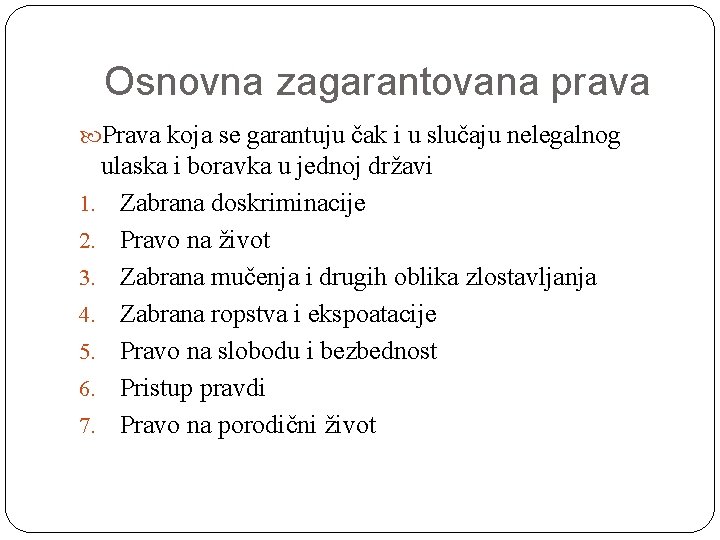 Osnovna zagarantovana prava

Prava koja se garantuju čak i u slučaju nelegalnog ulaska i boravka u jednoj državi

1. Zabrana doskriminacije
2. Pravo na život
3. Zabrana mučenja i drugih oblika zlostavljanja
4. Zabrana ropstva i ekspoatacije
5. Pravo na slobodu i bezbednost
6. Pristup pravdi
7. Pravo na porodični život